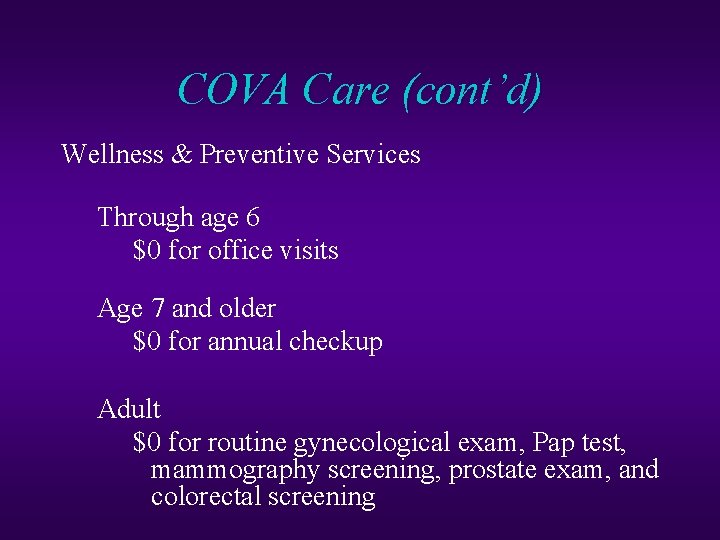 COVA Care (cont’d)

Wellness & Preventive Services

Through age 6
\$0 for office visits

Age 7 and older
\$0 for annual checkup

Adult
\$0 for routine gynecological exam, Pap test, mammography screening, prostate exam, and colorectal screening